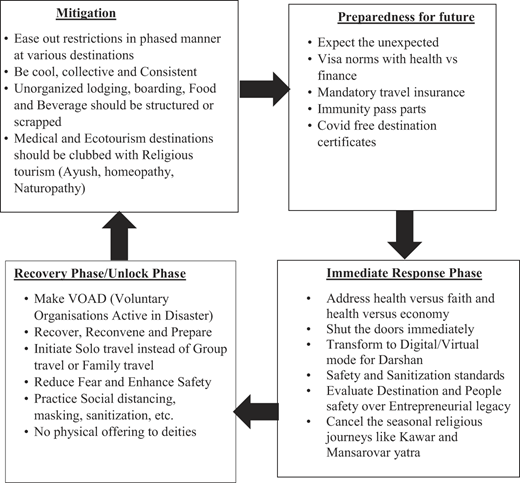 Mitigation

• Ease out restrictions in phased manner at various destinations
• Be cool, collective and Consistent
• Unorganized lodging, boarding, Food and Beverage should be structured or scrapped
• Medical and Ecotourism destinations should be clubbed with Religious tourism (Ayush, homeopathy, Naturopathy)

Preparedness for future

• Expect the unexpected
• Visa norms with health vs finance
• Mandatory travel insurance
• Immunity pass parts
• Covid free destination certificates

Immediate Response Phase

• Address health versus faith and health versus economy
• Shut the doors immediately
• Transform to Digital/Virtual mode for Darshan
• Safety and Sanitization standards
• Evaluate Destination and People safety over Entrepreneurial legacy
• Cancel the seasonal religious journeys like Kawar and Mansarovar yatra

Recovery Phase/Unlock Phase

• Make VOAD (Voluntary Organisations Active in Disaster)
• Recover, Reconvene and Prepare
• Initiate Solo travel instead of Group travel or Family travel
• Reduce Fear and Enhance Safety
• Practice Social distancing, masking, sanitization, etc.
• No physical offering to deities